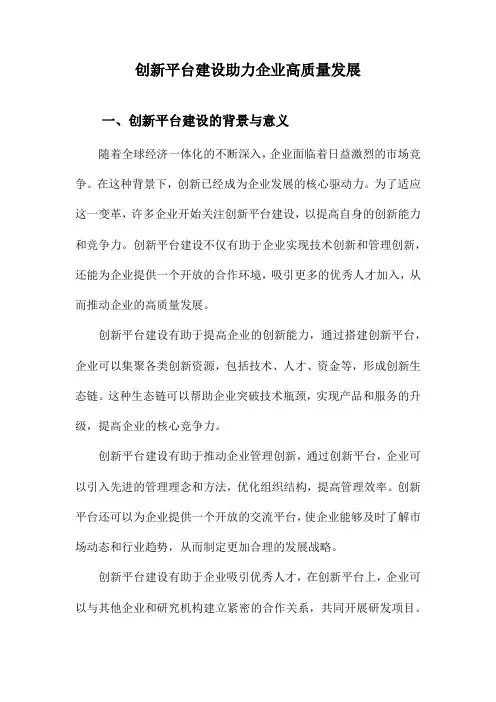 创新平台建设助力企业高质量发展

一、创新平台建设的背景与意义

随着全球经济一体化的不断深入，企业面临着日益激烈的市场竞争。在这种背景下，创新已经成为企业发展的核心驱动力。为了适应这一变革，许多企业开始关注创新平台建设，以提高自身的创新能力和竞争力。创新平台建设不仅有助于企业实现技术创新和管理创新，还能为企业提供一个开放的合作环境，吸引更多的优秀人才加入，从而推动企业的高质量发展。

创新平台建设有助于提高企业的创新能力，通过搭建创新平台，企业可以集聚各类创新资源，包括技术、人才、资金等，形成创新生态链。这种生态链可以帮助企业突破技术瓶颈，实现产品和服务的升级，提高企业的核心竞争力。

创新平台建设有助于推动企业管理创新，通过创新平台，企业可以引入先进的管理理念和方法，优化组织结构，提高管理效率。创新平台还可以为企业提供一个开放的交流平台，使企业能够及时了解市场动态和行业趋势，从而制定更加合理的发展战略。

创新平台建设有助于企业吸引优秀人才，在创新平台上，企业可以与其他企业和研究机构建立紧密的合作关系，共同开展研发项目。